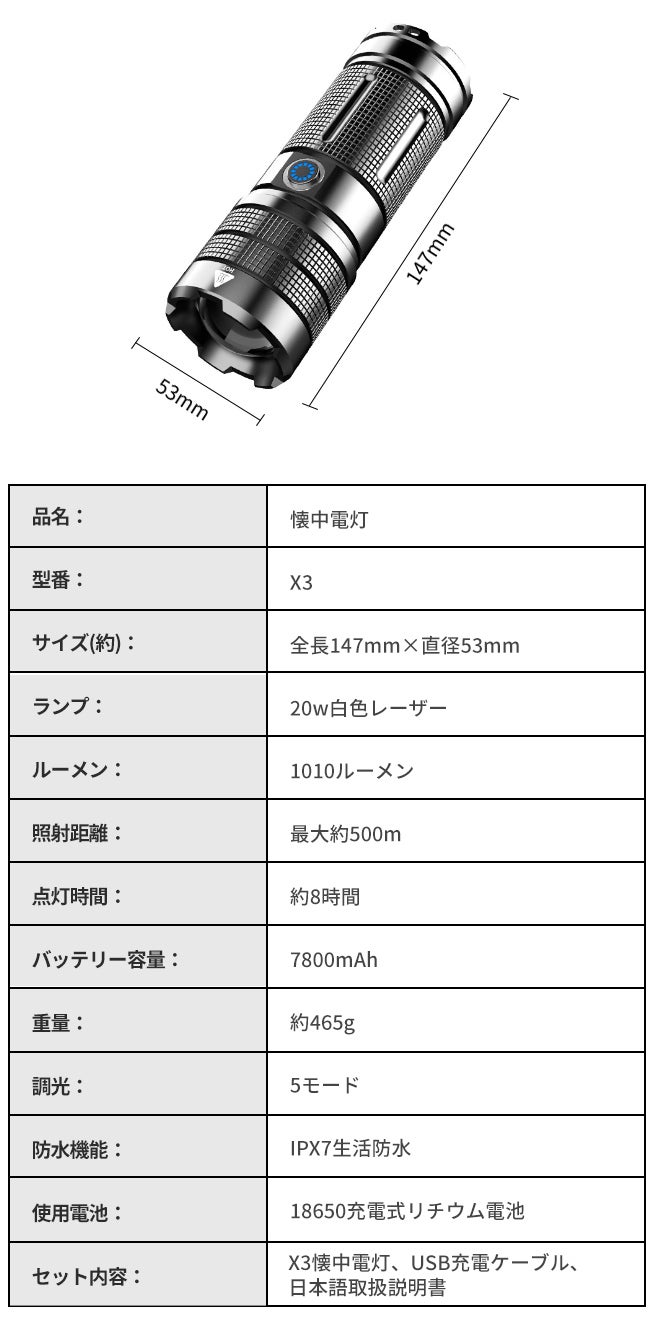 147mm

53mm

| 品名： | 懐中電灯 |
|---|---|
| 型番： | X3 |
| サイズ(約)： | 全長147mm×直径53mm |
| ランプ： | 20w白色レーザー |
| ルーメン： | 1010ルーメン |
| 照射距離： | 最大約500m |
| 点灯時間： | 約8時間 |
| バッテリー容量： | 7800mAh |
| 重量： | 約465g |
| 調光： | 5モード |
| 防水機能： | IPX7生活防水 |
| 使用電池： | 18650充電式リチウム電池 |
| セット内容： | X3懐中電灯、USB充電ケーブル、日本語取扱説明書 |